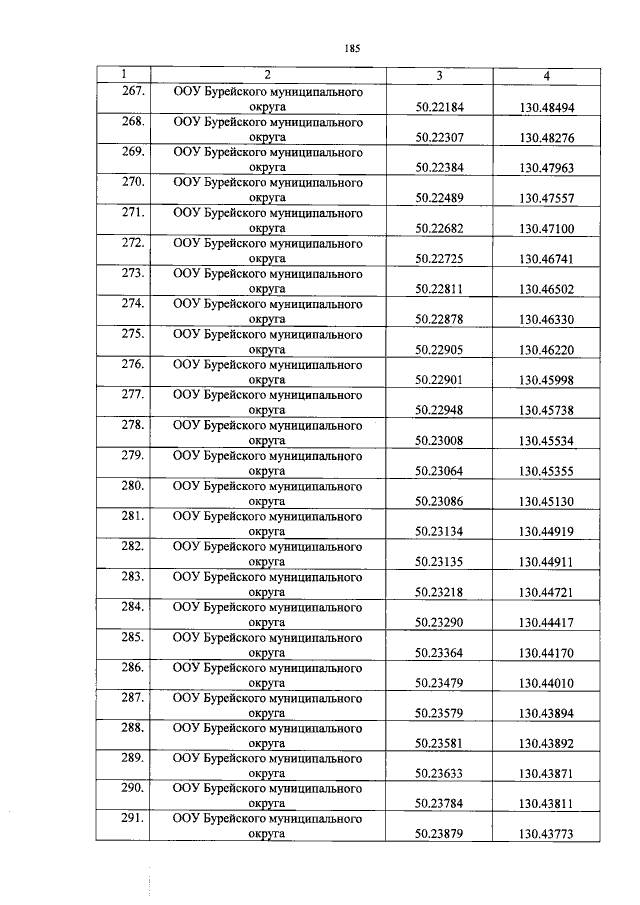 185

| 1 | 2 | 3 | 4 |
|---|---|---|---|
| 267. | ООУ Бурейского муниципального округа | 50.22184 | 130.48494 |
| 268. | ООУ Бурейского муниципального округа | 50.22307 | 130.48276 |
| 269. | ООУ Бурейского муниципального округа | 50.22384 | 130.47963 |
| 270. | ООУ Бурейского муниципального округа | 50.22489 | 130.47557 |
| 271. | ООУ Бурейского муниципального округа | 50.22682 | 130.47100 |
| 272. | ООУ Бурейского муниципального округа | 50.22725 | 130.46741 |
| 273. | ООУ Бурейского муниципального округа | 50.22811 | 130.46502 |
| 274. | ООУ Бурейского муниципального округа | 50.22878 | 130.46330 |
| 275. | ООУ Бурейского муниципального округа | 50.22905 | 130.46220 |
| 276. | ООУ Бурейского муниципального округа | 50.22901 | 130.45998 |
| 277. | ООУ Бурейского муниципального округа | 50.22948 | 130.45738 |
| 278. | ООУ Бурейского муниципального округа | 50.23008 | 130.45534 |
| 279. | ООУ Бурейского муниципального округа | 50.23064 | 130.45355 |
| 280. | ООУ Бурейского муниципального округа | 50.23086 | 130.45130 |
| 281. | ООУ Бурейского муниципального округа | 50.23134 | 130.44919 |
| 282. | ООУ Бурейского муниципального округа | 50.23135 | 130.44911 |
| 283. | ООУ Бурейского муниципального округа | 50.23218 | 130.44721 |
| 284. | ООУ Бурейского муниципального округа | 50.23290 | 130.44417 |
| 285. | ООУ Бурейского муниципального округа | 50.23364 | 130.44170 |
| 286. | ООУ Бурейского муниципального округа | 50.23479 | 130.44010 |
| 287. | ООУ Бурейского муниципального округа | 50.23579 | 130.43894 |
| 288. | ООУ Бурейского муниципального округа | 50.23581 | 130.43892 |
| 289. | ООУ Бурейского муниципального округа | 50.23633 | 130.43871 |
| 290. | ООУ Бурейского муниципального округа | 50.23784 | 130.43811 |
| 291. | ООУ Бурейского муниципального округа | 50.23879 | 130.43773 |